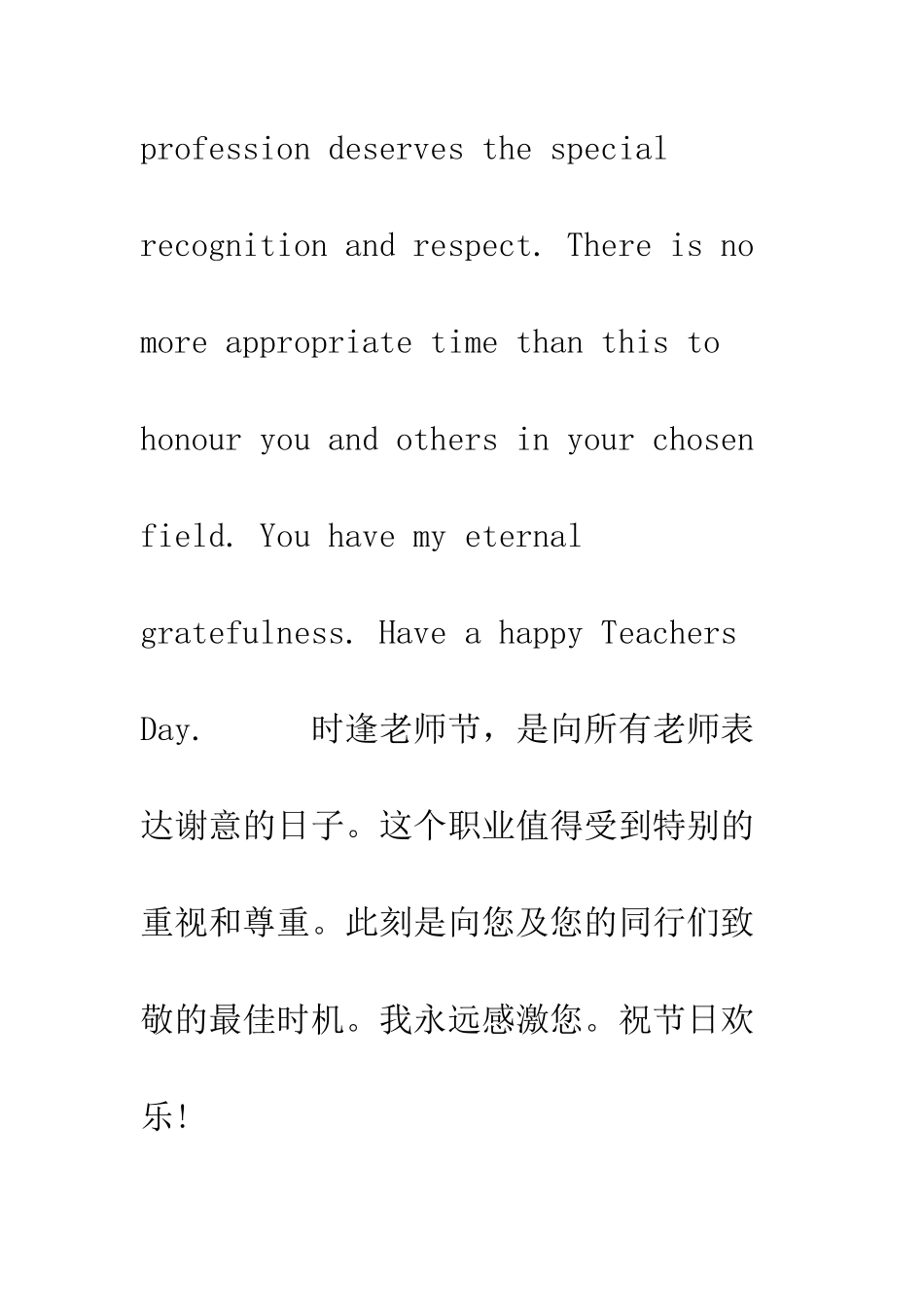 profession deserves the special recognition and respect. There is no more appropriate time than this to honour you and others in your chosen field. You have my eternal gratefulness. Have a happy Teachers Day.    时逢老师节，是向所有老师表达谢意的日子。这个职业值得受到特别的重视和尊重。此刻是向您及您的同行们致敬的最佳时机。我永远感激您。祝节日欢乐!